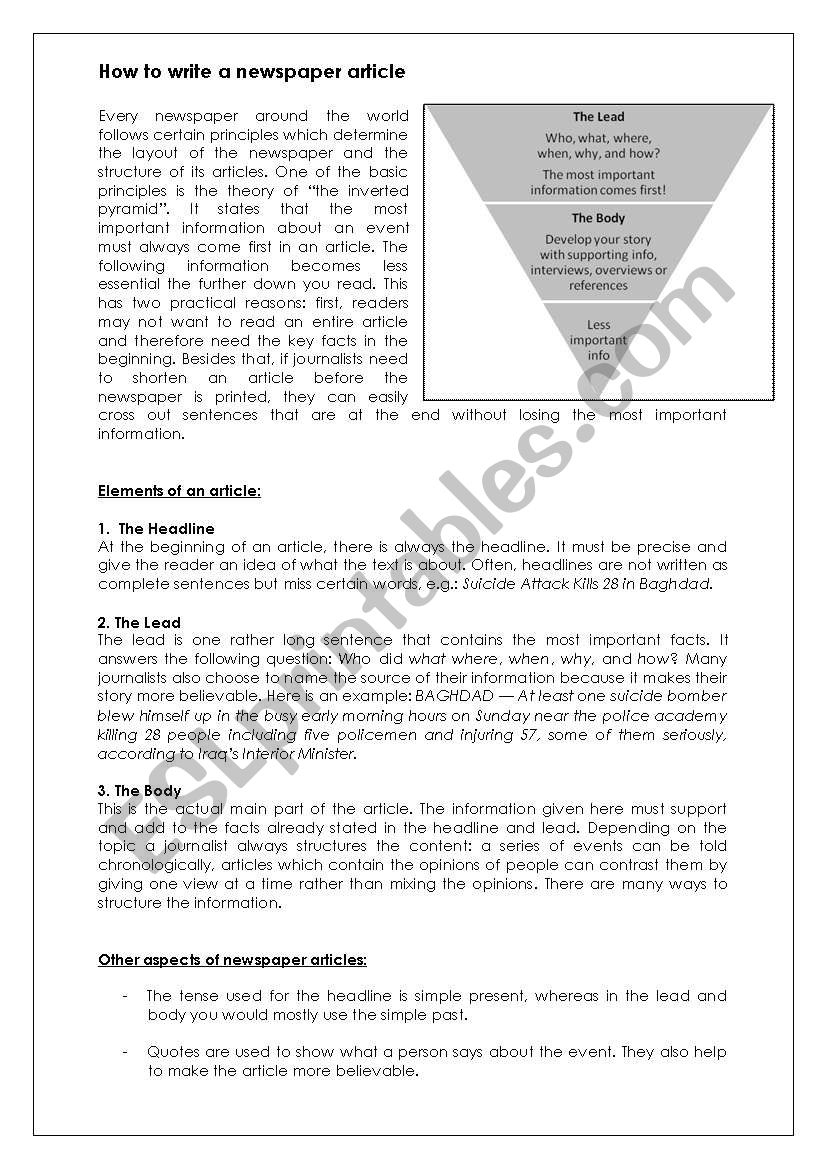 How to write a newspaper article

Every newspaper around the world follows certain principles which determine the layout of the newspaper and the structure of its articles. One of the basic principles is the theory of "the inverted pyramid". It states that the most important information about an event must always come first in an article. The following information becomes less essential the further down you read. This has two practical reasons: first, readers may not want to read an entire article and therefore need the key facts in the beginning. Besides that, if journalists need to shorten an article before the newspaper is printed, they can easily cross out sentences that are at the end without losing the most important information.

The Lead
Who, what, where, when, why, and how?
The most important information comes first!

The Body
Develop your story with supporting info, interviews, overviews or references

Less important info

ESLprintables.com

Elements of an article:

1. The Headline
At the beginning of an article, there is always the headline. It must be precise and give the reader an idea of what the text is about. Often, headlines are not written as complete sentences but miss certain words, e.g.: Suicide Attack Kills 28 in Baghdad.

2. The Lead
The lead is one rather long sentence that contains the most important facts. It answers the following question: Who did what where, when, why, and how? Many journalists also choose to name the source of their information because it makes their story more believable. Here is an example: BAGHDAD — At least one suicide bomber blew himself up in the busy early morning hours on Sunday near the police academy killing 28 people including five policemen and injuring 57, some of them seriously, according to Iraq's Interior Minister.

3. The Body
This is the actual main part of the article. The information given here must support and add to the facts already stated in the headline and lead. Depending on the topic a journalist always structures the content: a series of events can be told chronologically, articles which contain the opinions of people can contrast them by giving one view at a time rather than mixing the opinions. There are many ways to structure the information.

Other aspects of newspaper articles:

- The tense used for the headline is simple present, whereas in the lead and body you would mostly use the simple past.

- Quotes are used to show what a person says about the event. They also help to make the article more believable.